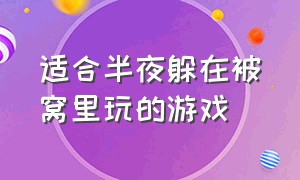 适合半夜躲在被窝里玩的游戏